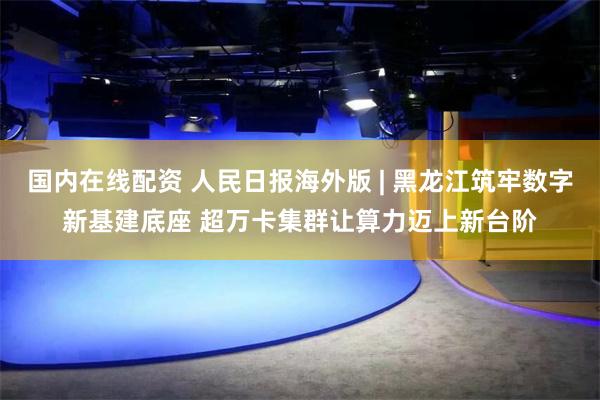 国内在线配资 人民日报海外版 | 黑龙江筑牢数字新基建底座 超万卡集群让算力迈上新台阶